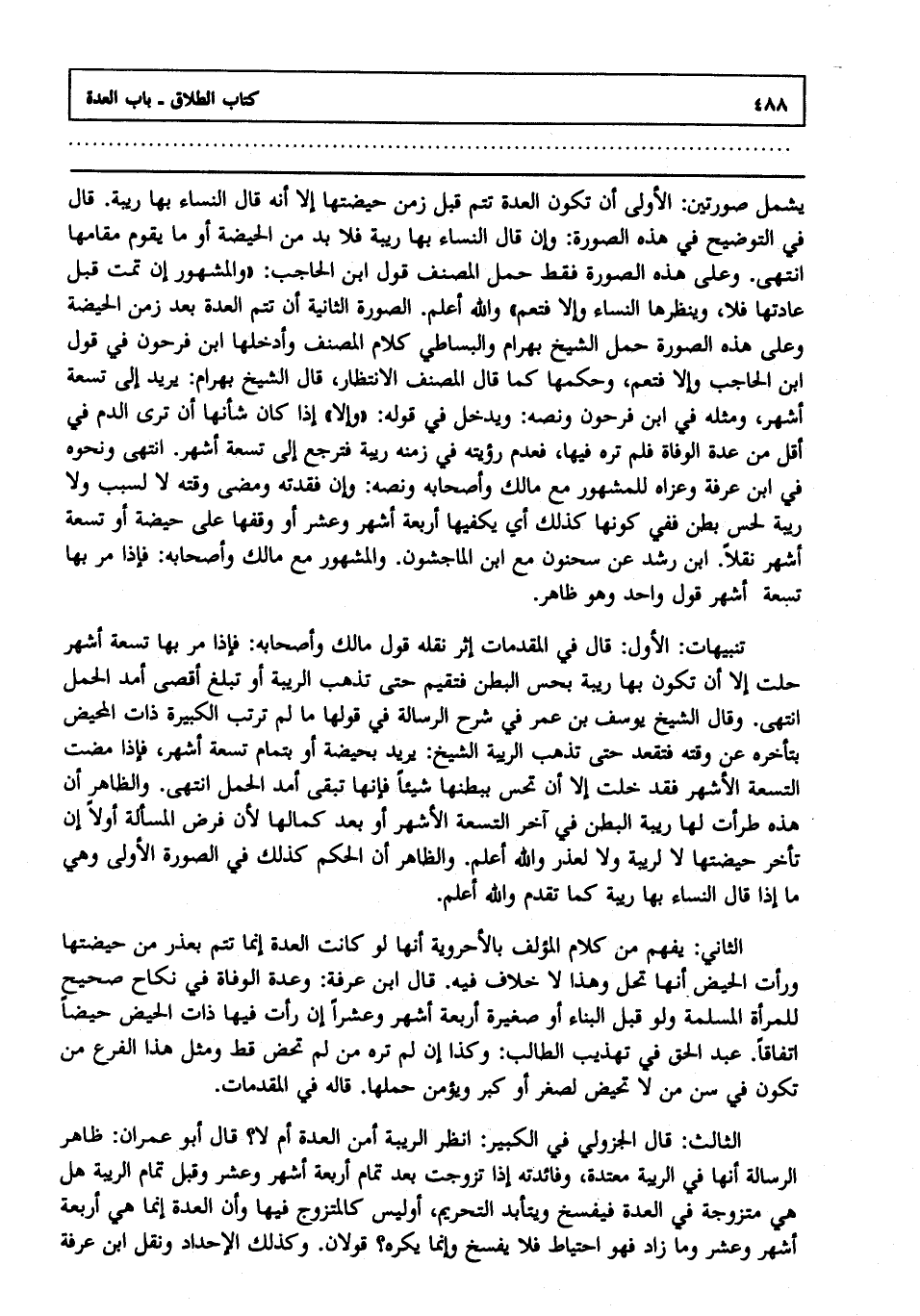 ٤٨٨ كتاب الطلاق - باب العدة

يشمل صورتين: الأولى أن تكون العدة تتم قبل زمن حيضتها إلا أنه قال النساء بها ريبة. قال في التوضيح في هذه الصورة: وإن قال النساء بها ريبة فلا بد من الحيضة أو ما يقوم مقامها انتهى. وعلى هذه الصورة فقط حمل المصنف قول ابن الحاجب: «والمشهور إن تمت قبل عادتها فلا، وينظرها النساء وإلا فتعم» والله أعلم. الصورة الثانية أن تتم العدة بعد زمن الحيضة وعلى هذه الصورة حمل الشيخ بهرام والبساطي كلام المصنف وأدخلها ابن فرحون في قول ابن الحاجب وإلا فتعم، وحكمها كما قال المصنف الانتظار، قال الشيخ بهرام: يريد إلى تسعة أشهر، ومثله في ابن فرحون ونصه: ويدخل في قوله: «وإلا» إذا كان شأنها أن ترى الدم في أقل من عدة الوفاة فلم تره فيها، فعدم رؤيته في زمنه ريبة فترجع إلى تسعة أشهر. انتهى ونحوه في ابن عرفة وعزاه للمشهور مع مالك وأصحابه ونصه: وإن فقدته ومضى وقته لا لسبب ولا ريبة لحس بطن ففي كونها كذلك أي يكفيها أربعة أشهر وعشر أو وقفها على حيضة أو تسعة أشهر نقلاً. ابن رشد عن سحنون مع ابن الماجشون. والمشهور مع مالك وأصحابه: فإذا مر بها تسعة أشهر قول واحد وهو ظاهر.

تنبيهات: الأول: قال في المقدمات إثر نقله قول مالك وأصحابه: فإذا مر بها تسعة أشهر حلت إلا أن تكون بها ريبة بحس البطن فتقيم حتى تذهب الريبة أو تبلغ أقصى أمد الحمل انتهى. وقال الشيخ يوسف بن عمر في شرح الرسالة في قولها ما لم ترتب الكبيرة ذات المحيض بتأخره عن وقته فتقعد حتى تذهب الريبة الشيخ: يريد بحيضة أو بتمام تسعة أشهر، فإذا مضت التسعة الأشهر فقد خلت إلا أن تحس ببطنها شيئاً فإنها تبقى أمد الحمل انتهى. والظاهر أن هذه طرأت لها ريبة البطن في آخر التسعة الأشهر أو بعد كمالها لأن فرض المسألة أولاً إن تأخر حيضتها لا لريبة ولا لعذر والله أعلم. والظاهر أن الحكم كذلك في الصورة الأولى وهي ما إذا قال النساء بها ريبة كما تقدم والله أعلم.

الثاني: يفهم من كلام المؤلف بالأحروية أنها لو كانت العدة إنما تتم بعذر من حيضتها ورأت الحيض أنها تحل وهذا لا خلاف فيه. قال ابن عرفة: وعدة الوفاة في نكاح صحيح للمرأة المسلمة ولو قبل البناء أو صغيرة أربعة أشهر وعشراً إن رأت فيها ذات الحيض حيضاً اتفاقاً. عبد الحق في تهذيب الطالب: وكذا إن لم تره من لم تحض قط ومثل هذا الفرع من تكون في سن من لا تحيض لصغر أو كبر ويؤمن حملها. قاله في المقدمات.

الثالث: قال الجزولي في الكبير: انظر الريبة أمن العدة أم لا؟ قال أبو عمران: ظاهر الرسالة أنها في الريبة معتدة، وفائدته إذا تزوجت بعد تمام أربعة أشهر وعشر وقبل تمام الريبة هل هي متزوجة في العدة فيفسخ ويتأبد التحريم، أوليس كالمتزوج فيها وأن العدة إنما هي أربعة أشهر وعشر وما زاد فهو احتياط فلا يفسخ وإنما يكره؟ قولان. وكذلك الإحداد ونقل ابن عرفة